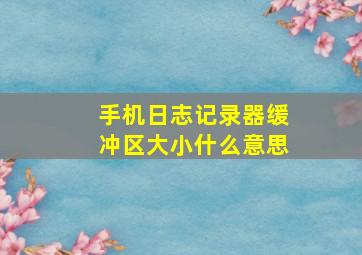 手机日志记录器缓冲区大小什么意思